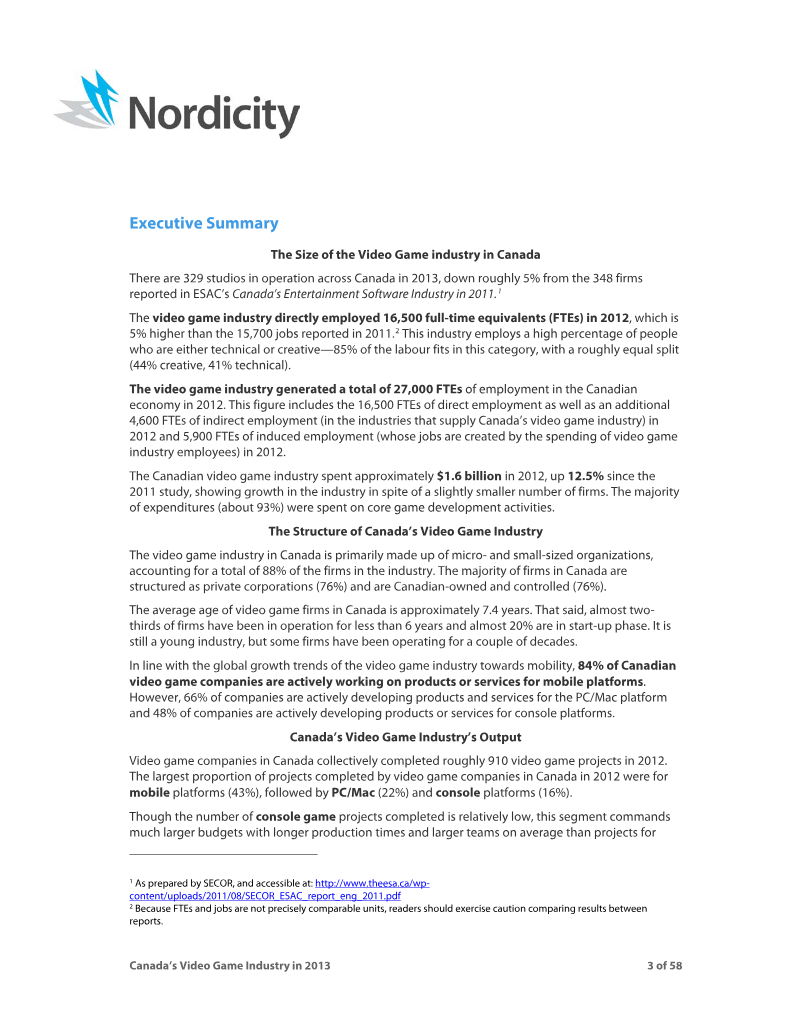 Nordicity

Executive Summary

The Size of the Video Game industry in Canada

There are 329 studios in operation across Canada in 2013, down roughly 5% from the 348 firms reported in ESAC's Canada's Entertainment Software Industry in 2011.$^{1}$

The video game industry directly employed 16,500 full-time equivalents (FTEs) in 2012, which is 5% higher than the 15,700 jobs reported in 2011.$^{2}$ This industry employs a high percentage of people who are either technical or creative—85% of the labour fits in this category, with a roughly equal split (44% creative, 41% technical).

The video game industry generated a total of 27,000 FTEs of employment in the Canadian economy in 2012. This figure includes the 16,500 FTEs of direct employment as well as an additional 4,600 FTEs of indirect employment (in the industries that supply Canada's video game industry) in 2012 and 5,900 FTEs of induced employment (whose jobs are created by the spending of video game industry employees) in 2012.

The Canadian video game industry spent approximately $1.6 billion in 2012, up 12.5% since the 2011 study, showing growth in the industry in spite of a slightly smaller number of firms. The majority of expenditures (about 93%) were spent on core game development activities.

The Structure of Canada's Video Game Industry

The video game industry in Canada is primarily made up of micro- and small-sized organizations, accounting for a total of 88% of the firms in the industry. The majority of firms in Canada are structured as private corporations (76%) and are Canadian-owned and controlled (76%).

The average age of video game firms in Canada is approximately 7.4 years. That said, almost two-thirds of firms have been in operation for less than 6 years and almost 20% are in start-up phase. It is still a young industry, but some firms have been operating for a couple of decades.

In line with the global growth trends of the video game industry towards mobility, 84% of Canadian video game companies are actively working on products or services for mobile platforms. However, 66% of companies are actively developing products and services for the PC/Mac platform and 48% of companies are actively developing products or services for console platforms.

Canada's Video Game Industry's Output

Video game companies in Canada collectively completed roughly 910 video game projects in 2012. The largest proportion of projects completed by video game companies in Canada in 2012 were for mobile platforms (43%), followed by PC/Mac (22%) and console platforms (16%).

Though the number of console game projects completed is relatively low, this segment commands much larger budgets with longer production times and larger teams on average than projects for

$^{1}$ As prepared by SECOR, and accessible at: http://www.theesa.ca/wp-content/uploads/2011/08/SECOR_ESAC_report_eng_2011.pdf
$^{2}$ Because FTEs and jobs are not precisely comparable units, readers should exercise caution comparing results between reports.

Canada's Video Game Industry in 2013 3 of 58